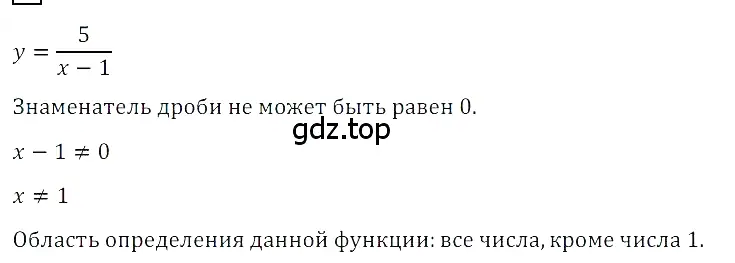 $y = \frac{5}{x-1}$

Знаменатель дроби не может быть равен 0.

gdz.top

$x - 1 \neq 0$

$x \neq 1$

Область определения данной функции: все числа, кроме числа 1.